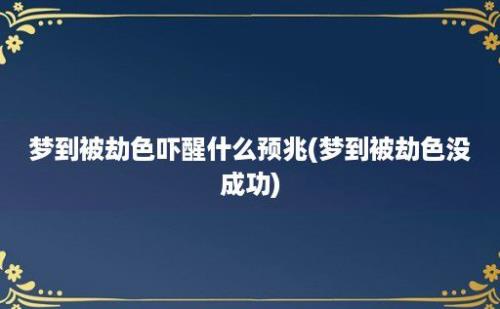 梦到被劫色吓醒什么预兆(梦到被劫色没成功)